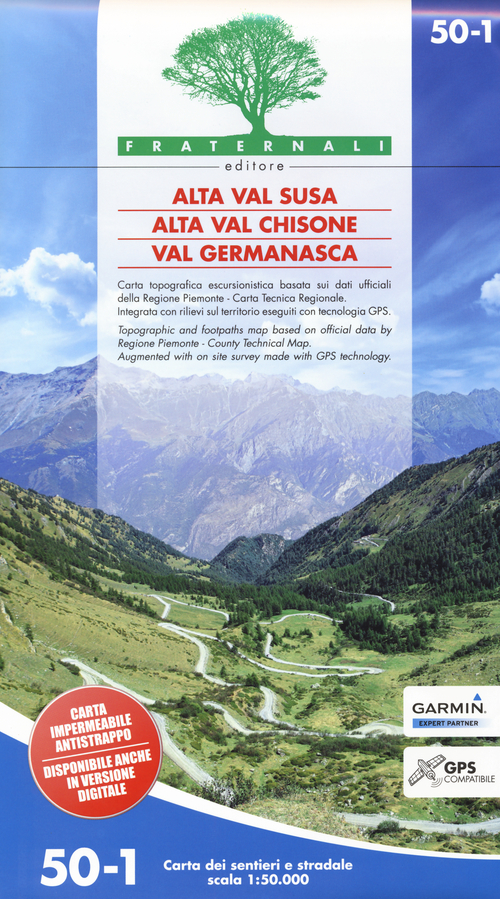 50-1

FRATERNALI
editore

ALTA VAL SUSA
ALTA VAL CHISONE
VAL GERMANASCA

Carta topografica escursionistica basata sui dati ufficiali della Regione Piemonte - Carta Tecnica Regionale. Integrata con rilievi sul territorio eseguiti con tecnologia GPS.

Topographic and footpaths map based on official data by Regione Piemonte - County Technical Map. Augmented with on site survey made with GPS technology.

CARTA IMPERMEABILE ANTISTRAPPO
DISPONIBILE ANCHE IN VERSIONE DIGITALE

GARMIN
EXPERT PARTNER

GPS COMPATIBILE

50-1

Carta dei sentieri e stradale
scala 1:50.000